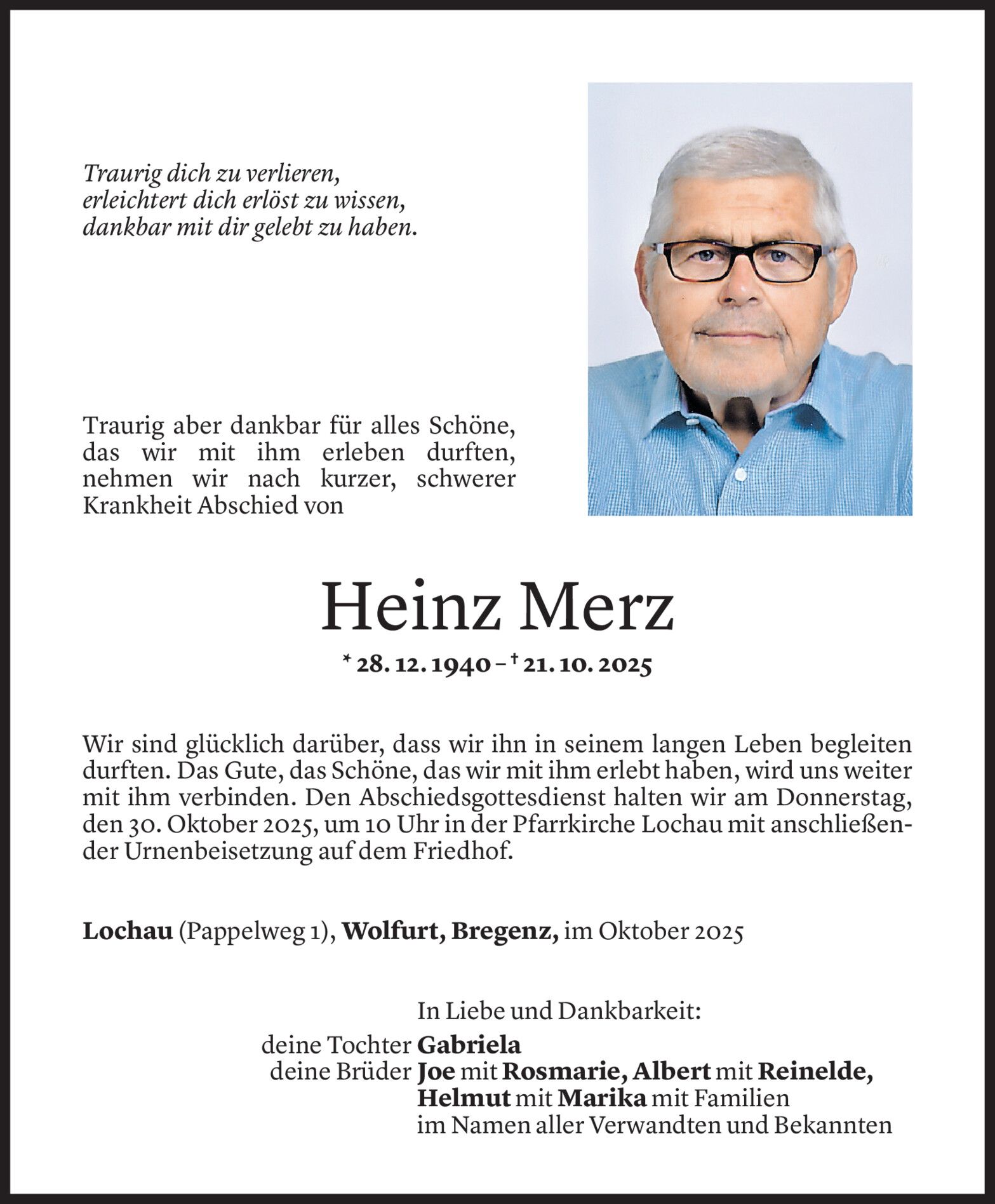 Traurig dich zu verlieren,
erleichtert dich erlöst zu wissen,
dankbar mit dir gelebt zu haben.

Traurig aber dankbar für alles Schöne, das wir mit ihm erleben durften, nehmen wir nach kurzer, schwerer Krankheit Abschied von

Heinz Merz

* 28. 12. 1940 – † 21. 10. 2025

Wir sind glücklich darüber, dass wir ihn in seinem langen Leben begleiten durften. Das Gute, das Schöne, das wir mit ihm erlebt haben, wird uns weiter mit ihm verbinden. Den Abschiedsgottesdienst halten wir am Donnerstag, den 30. Oktober 2025, um 10 Uhr in der Pfarrkirche Lochau mit anschließender Urnenbeisetzung auf dem Friedhof.

Lochau (Pappelweg 1), Wolfurt, Bregenz, im Oktober 2025

In Liebe und Dankbarkeit:
deine Tochter Gabriela
deine Brüder Joe mit Rosmarie, Albert mit Reinelde, Helmut mit Marika mit Familien
im Namen aller Verwandten und Bekannten